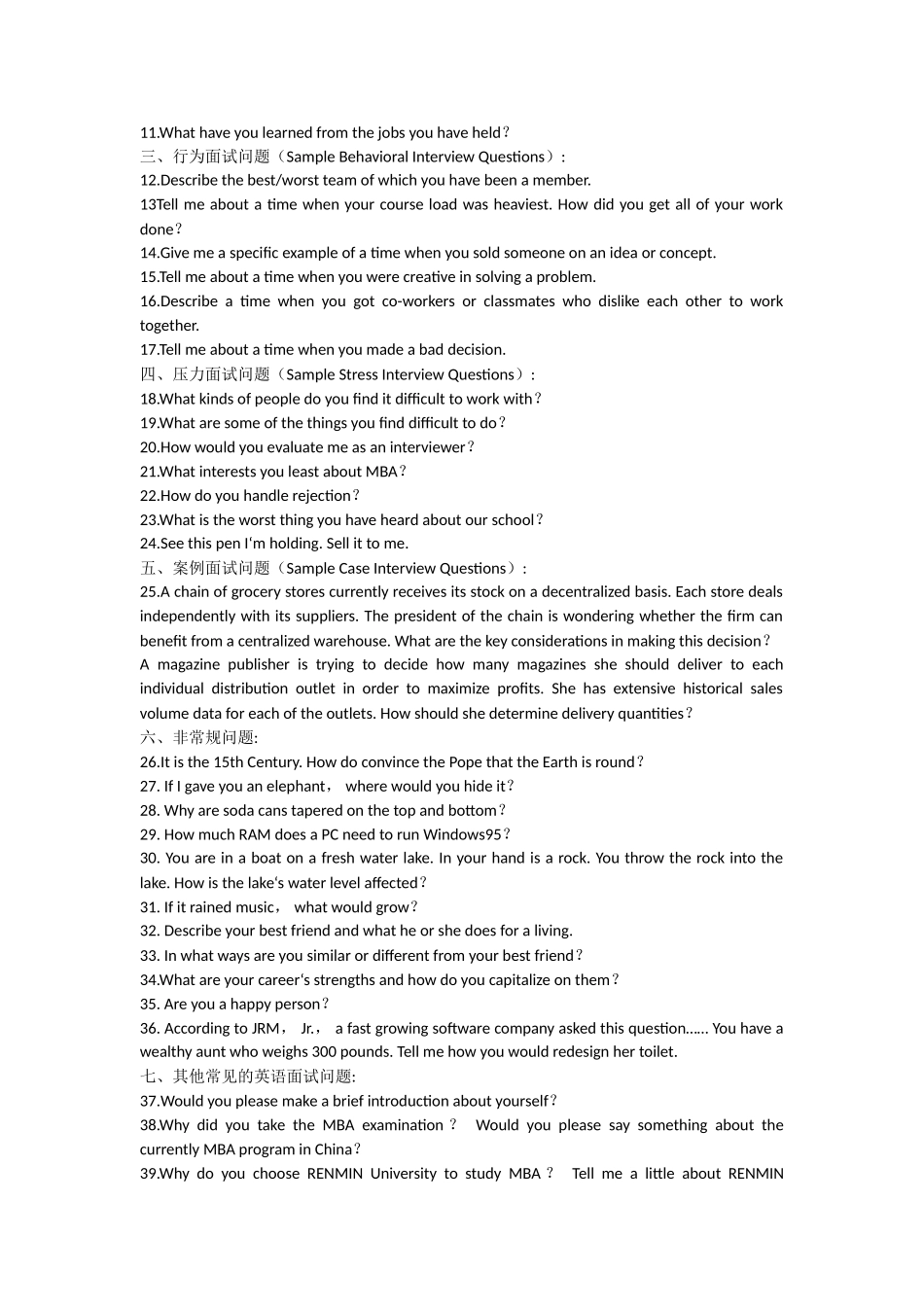 11.What have you learned from the jobs you have held？

三、行为面试问题（Sample Behavioral Interview Questions）:

12.Describe the best/worst team of which you have been a member.

13Tell me about a time when your course load was heaviest. How did you get all of your work done？

14.Give me a specific example of a time when you sold someone on an idea or concept.

15.Tell me about a time when you were creative in solving a problem.

16.Describe a time when you got co-workers or classmates who dislike each other to work together.

17.Tell me about a time when you made a bad decision.

四、压力面试问题（Sample Stress Interview Questions）:

18.What kinds of people do you find it difficult to work with？

19.What are some of the things you find difficult to do？

20.How would you evaluate me as an interviewer？

21.What interests you least about MBA？

22.How do you handle rejection？

23.What is the worst thing you have heard about our school？

24.See this pen I'm holding. Sell it to me.

五、案例面试问题（Sample Case Interview Questions）:

25.A chain of grocery stores currently receives its stock on a decentralized basis. Each store deals independently with its suppliers. The president of the chain is wondering whether the firm can benefit from a centralized warehouse. What are the key considerations in making this decision？

A magazine publisher is trying to decide how many magazines she should deliver to each individual distribution outlet in order to maximize profits. She has extensive historical sales volume data for each of the outlets. How should she determine delivery quantities？

六、非常规问题:

26.It is the 15th Century. How do convince the Pope that the Earth is round？

27. If I gave you an elephant， where would you hide it？

28. Why are soda cans tapered on the top and bottom？

29. How much RAM does a PC need to run Windows95？

30. You are in a boat on a fresh water lake. In your hand is a rock. You throw the rock into the lake. How is the lake's water level affected？

31. If it rained music， what would grow？

32. Describe your best friend and what he or she does for a living.

33. In what ways are you similar or different from your best friend？

34.What are your career's strengths and how do you capitalize on them？

35. Are you a happy person？

36. According to JRM， Jr.， a fast growing software company asked this question...... You have a wealthy aunt who weighs 300 pounds. Tell me how you would redesign her toilet.

七、其他常见的英语面试问题:

37.Would you please make a brief introduction about yourself？

38.Why did you take the MBA examination？ Would you please say something about the currently MBA program in China？

39.Why do you choose RENMIN University to study MBA？ Tell me a little about RENMIN